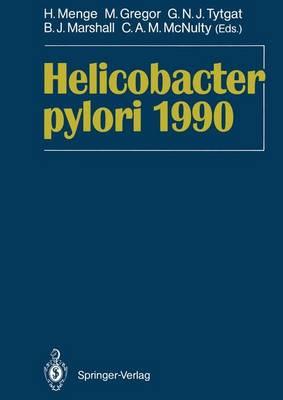 H. Menge M. Gregor G. N. J. Tytgat
B. J. Marshall C. A. M. McNulty (Eds.)

Helicobacter pylori 1990

Springer-Verlag